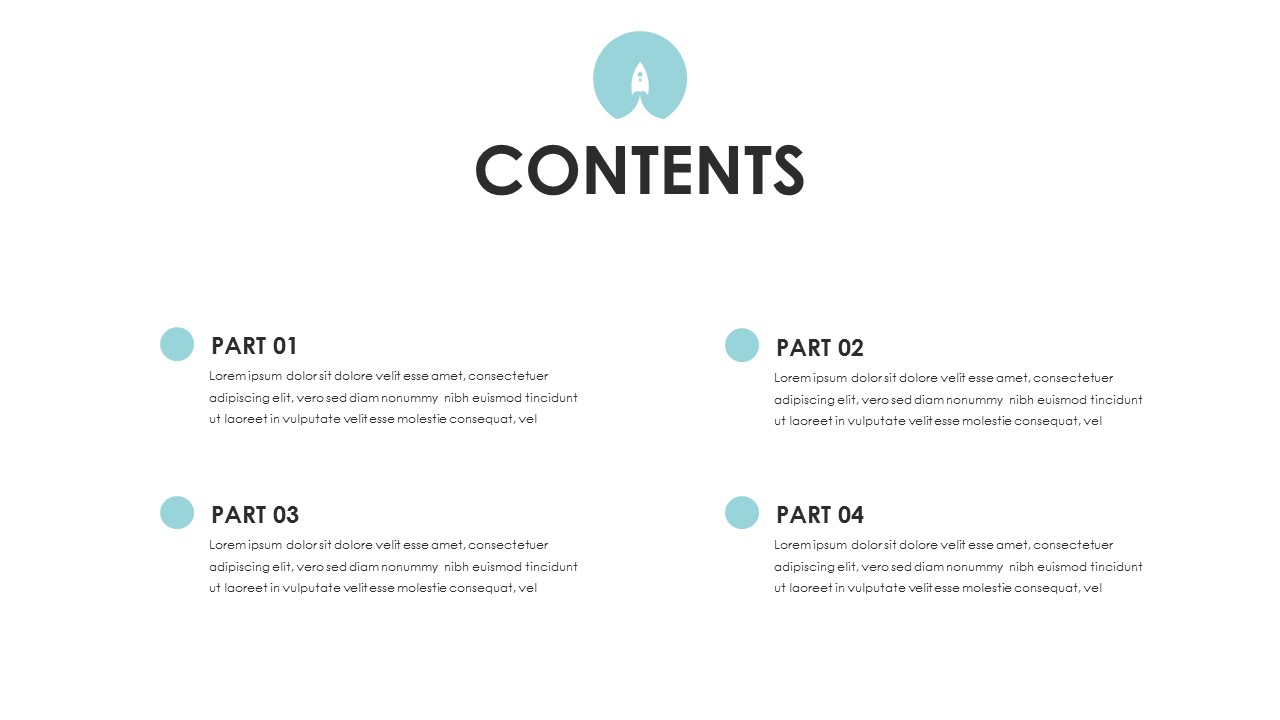 CONTENTS

PART 01

Lorem ipsum dolor sit dolore velit esse amet, consectetuer adipiscing elit, vero sed diam nonummy nibh euismod tincidunt ut laoreet in vulputate velit esse molestie consequat, vel

PART 03

Lorem ipsum dolor sit dolore velit esse amet, consectetuer adipiscing elit, vero sed diam nonummy nibh euismod tincidunt ut laoreet in vulputate velit esse molestie consequat, vel

PART 02

Lorem ipsum dolor sit dolore velit esse amet, consectetuer adipiscing elit, vero sed diam nonummy nibh euismod tincidunt ut laoreet in vulputate velit esse molestie consequat, vel

PART 04

Lorem ipsum dolor sit dolore velit esse amet, consectetuer adipiscing elit, vero sed diam nonummy nibh euismod tincidunt ut laoreet in vulputate velit esse molestie consequat, vel